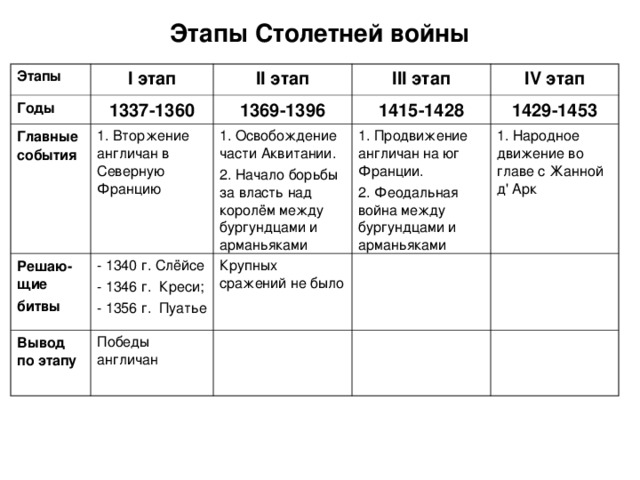 Этапы Столетней войны

| Этапы | I этап | II этап | III этап | IV этап |
|---|---|---|---|---|
| Годы | 1337-1360 | 1369-1396 | 1415-1428 | 1429-1453 |
| Главные события | 1. Вторжение англичан в Северную Францию | 1. Освобождение части Аквитании. 2. Начало борьбы за власть над королём между бургундцами и арманьяками | 1. Продвижение англичан на юг Франции. 2. Феодальная война между бургундцами и арманьяками | 1. Народное движение во главе с Жанной д' Арк |
| Решающие битвы | - 1340 г. Слёйсе - 1346 г. Креси; - 1356 г. Пуатье | Крупных сражений не было | | |
| Вывод по этапу | Победы англичан | | | |